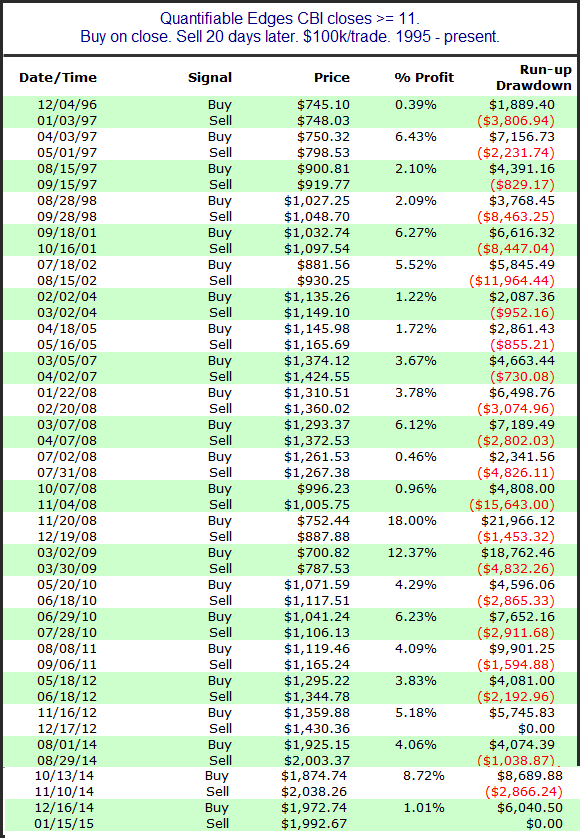 Quantifiable Edges CBI closes >= 11.
Buy on close. Sell 20 days later. $100k/trade. 1995 - present.

| Date/Time | Signal | Price | % Profit | Run-up Drawdown |
|---|---|---|---|---|
| 12/04/96 | Buy | $745.10 | 0.39% | $1,889.40 |
| 01/03/97 | Sell | $748.03 | | ($3,806.94) |
| 04/03/97 | Buy | $750.32 | 6.43% | $7,156.73 |
| 05/01/97 | Sell | $798.53 | | ($2,231.74) |
| 08/15/97 | Buy | $900.81 | 2.10% | $4,391.16 |
| 09/15/97 | Sell | $919.77 | | ($829.17) |
| 08/28/98 | Buy | $1,027.25 | 2.09% | $3,768.45 |
| 09/28/98 | Sell | $1,048.70 | | ($8,463.25) |
| 09/18/01 | Buy | $1,032.74 | 6.27% | $6,616.32 |
| 10/16/01 | Sell | $1,097.54 | | ($8,447.04) |
| 07/18/02 | Buy | $881.56 | 5.52% | $5,845.49 |
| 08/15/02 | Sell | $930.25 | | ($11,964.44) |
| 02/02/04 | Buy | $1,135.26 | 1.22% | $2,087.36 |
| 03/02/04 | Sell | $1,149.10 | | ($952.16) |
| 04/18/05 | Buy | $1,145.98 | 1.72% | $2,861.43 |
| 05/16/05 | Sell | $1,165.69 | | ($855.21) |
| 03/05/07 | Buy | $1,374.12 | 3.67% | $4,663.44 |
| 04/02/07 | Sell | $1,424.55 | | ($730.08) |
| 01/22/08 | Buy | $1,310.51 | 3.78% | $6,498.76 |
| 02/20/08 | Sell | $1,360.02 | | ($3,074.96) |
| 03/07/08 | Buy | $1,293.37 | 6.12% | $7,189.49 |
| 04/07/08 | Sell | $1,372.53 | | ($2,802.03) |
| 07/02/08 | Buy | $1,261.53 | 0.46% | $2,341.56 |
| 07/31/08 | Sell | $1,267.38 | | ($4,826.11) |
| 10/07/08 | Buy | $996.23 | 0.96% | $4,808.00 |
| 11/04/08 | Sell | $1,005.75 | | ($15,643.00) |
| 11/20/08 | Buy | $752.44 | 18.00% | $21,966.12 |
| 12/19/08 | Sell | $887.88 | | ($1,453.32) |
| 03/02/09 | Buy | $700.82 | 12.37% | $18,762.46 |
| 03/30/09 | Sell | $787.53 | | ($4,832.26) |
| 05/20/10 | Buy | $1,071.59 | 4.29% | $4,596.06 |
| 06/18/10 | Sell | $1,117.51 | | ($2,865.33) |
| 06/29/10 | Buy | $1,041.24 | 6.23% | $7,652.16 |
| 07/28/10 | Sell | $1,106.13 | | ($2,911.68) |
| 08/08/11 | Buy | $1,119.46 | 4.09% | $9,901.25 |
| 09/06/11 | Sell | $1,165.24 | | ($1,594.88) |
| 05/18/12 | Buy | $1,295.22 | 3.83% | $4,081.00 |
| 06/18/12 | Sell | $1,344.78 | | ($2,192.96) |
| 11/16/12 | Buy | $1,359.88 | 5.18% | $5,745.83 |
| 12/17/12 | Sell | $1,430.36 | | $0.00 |
| 08/01/14 | Buy | $1,925.15 | 4.06% | $4,074.39 |
| 08/29/14 | Sell | $2,003.37 | | ($1,038.87) |
| 10/13/14 | Buy | $1,874.74 | 8.72% | $8,689.88 |
| 11/10/14 | Sell | $2,038.26 | | ($2,866.24) |
| 12/16/14 | Buy | $1,972.74 | 1.01% | $6,040.50 |
| 01/15/15 | Sell | $1,992.67 | | $0.00 |